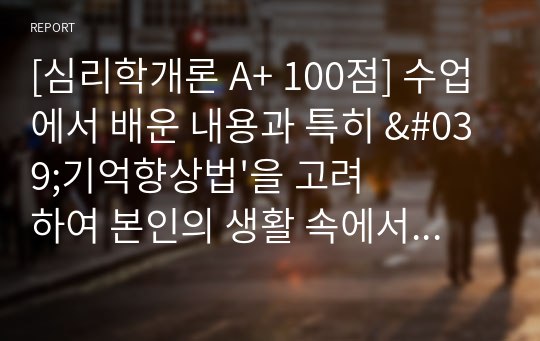 REPORT

[심리학개론 A+ 100점] 수업에서 배운 내용과 특히 &#039;기억향상법'을 고려하여 본인의 생활 속에서…